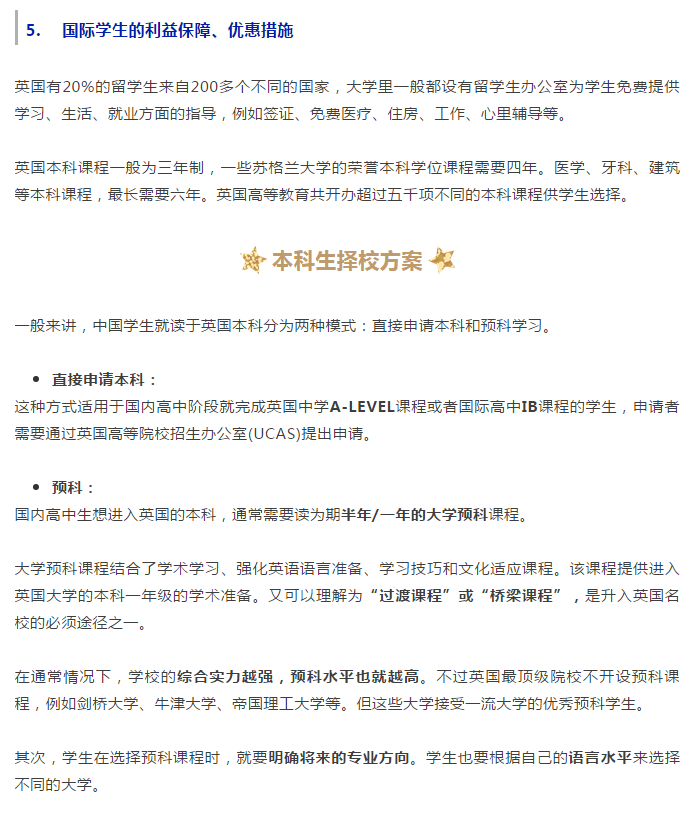 5. 国际学生的利益保障、优惠措施

英国有20%的留学生来自200多个不同的国家，大学里一般都设有留学生办公室为学生免费提供学习、生活、就业方面的指导，例如签证、免费医疗、住房、工作、心里辅导等。

英国本科课程一般为三年制，一些苏格兰大学的荣誉本科学位课程需要四年。医学、牙科、建筑等本科课程，最长需要六年。英国高等教育共开办超过五千项不同的本科课程供学生选择。

本科生择校方案

一般来讲，中国学生就读于英国本科分为两种模式：直接申请本科和预科学习。

• 直接申请本科：
这种方式适用于国内高中阶段就完成英国中学A-LEVEL课程或者国际高中IB课程的学生，申请者需要通过英国高等院校招生办公室(UCAS)提出申请。

• 预科：
国内高中生想进入英国的本科，通常需要读为期半年/一年的大学预科课程。

大学预科课程结合了学术学习、强化英语语言准备、学习技巧和文化适应课程。该课程提供进入英国大学的本科一年级的学术准备。又可以理解为“过渡课程”或“桥梁课程”，是升入英国名校的必须途径之一。

在通常情况下，学校的综合实力越强，预科水平也就越高。不过英国最顶级院校不开设预科课程，例如剑桥大学、牛津大学、帝国理工大学等。但这些大学接受一流大学的优秀预科学生。

其次，学生在选择预科课程时，就要明确将来的专业方向。学生也要根据自己的语言水平来选择不同的大学。